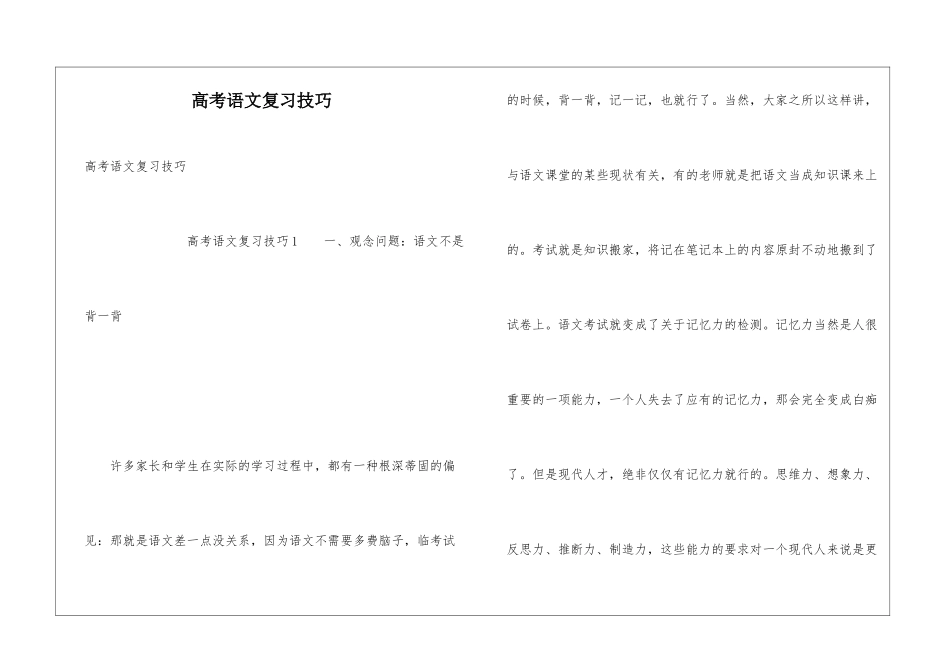 高考语文复习技巧

高考语文复习技巧

高考语文复习技巧1　一、观念问题：语文不是背一背

许多家长和学生在实际的学习过程中，都有一种根深蒂固的偏见：那就是语文差一点没关系，因为语文不需要多费脑子，临考试的时候，背一背，记一记，也就行了。当然，大家之所以这样讲，与语文课堂的某些现状有关，有的老师就是把语文当成知识课来上的。考试就是知识搬家，将记在笔记本上的内容原封不动地搬到了试卷上。语文考试就变成了关于记忆力的检测。记忆力当然是人很重要的一项能力，一个人失去了应有的记忆力，那会完全变成白痴了。但是现代人才，绝非仅仅有记忆力就行的。思维力、想象力、反思力、推断力、制造力，这些能力的要求对一个现代人来说是更